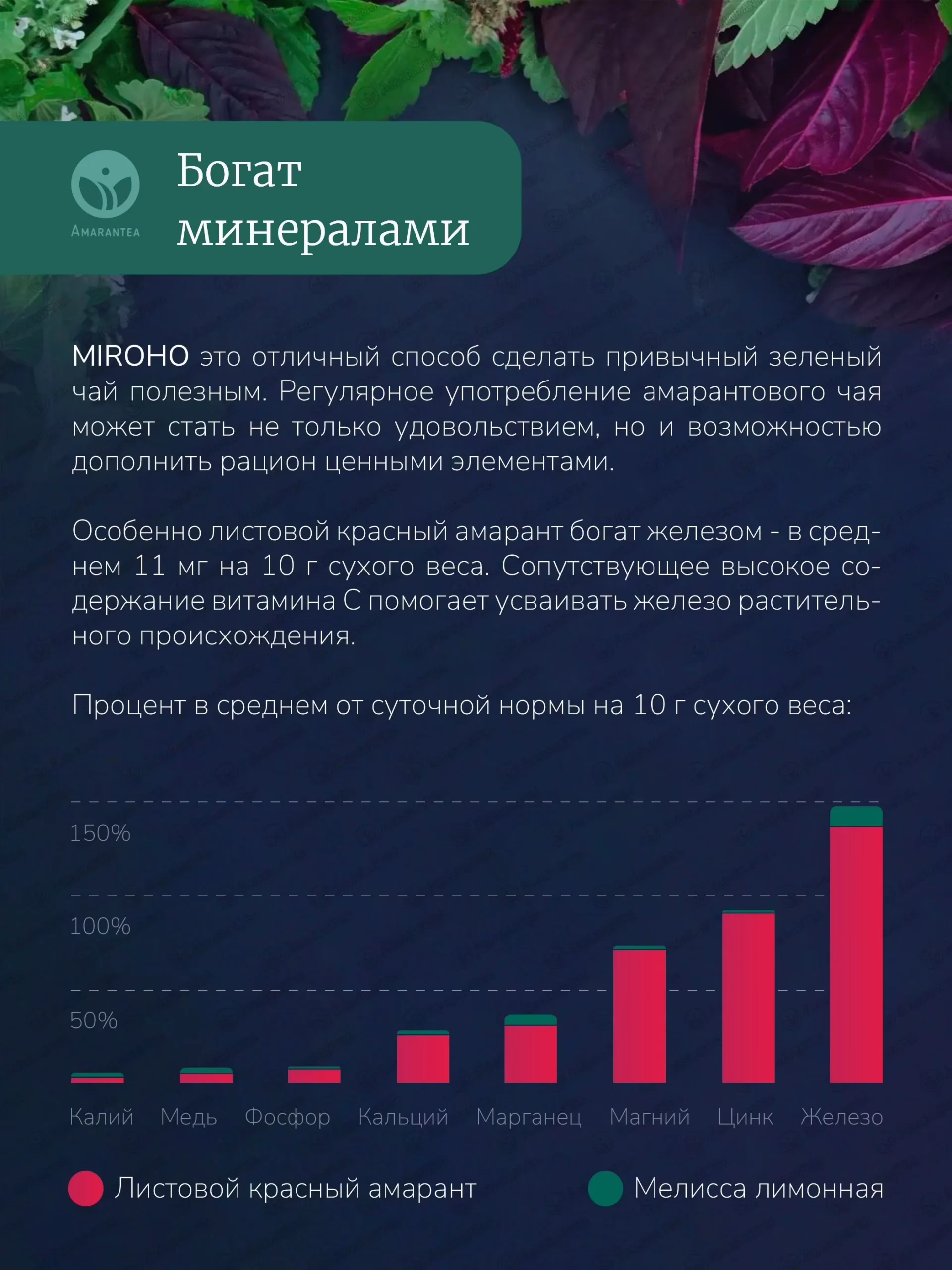 AMARANTEA

Богат минералами

MIROHO это отличный способ сделать привычный зеленый чай полезным. Регулярное употребление амарантового чая может стать не только удовольствием, но и возможностью дополнить рацион ценными элементами.

Особенно листовой красный амарант богат железом - в среднем 11 мг на 10 г сухого веса. Сопутствующее высокое содержание витамина С помогает усваивать железо растительного происхождения.

Процент в среднем от суточной нормы на 10 г сухого веса:

150%
100%
50%

Калий Медь Фосфор Кальций Марганец Магний Цинк Железо

Листовой красный амарант
Мелисса лимонная